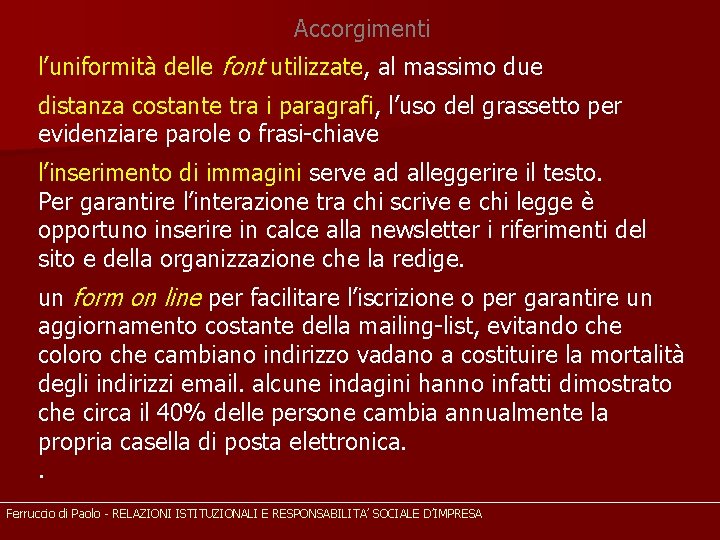 Accorgimenti

l'uniformità delle font utilizzate, al massimo due

distanza costante tra i paragrafi, l'uso del grassetto per evidenziare parole o frasi-chiave

l'inserimento di immagini serve ad alleggerire il testo. Per garantire l'interazione tra chi scrive e chi legge è opportuno inserire in calce alla newsletter i riferimenti del sito e della organizzazione che la redige.

un form on line per facilitare l'iscrizione o per garantire un aggiornamento costante della mailing-list, evitando che coloro che cambiano indirizzo vadano a costituire la mortalità degli indirizzi email. alcune indagini hanno infatti dimostrato che circa il 40% delle persone cambia annualmente la propria casella di posta elettronica.

.

Ferruccio di Paolo - RELAZIONI ISTITUZIONALI E RESPONSABILITA' SOCIALE D'IMPRESA